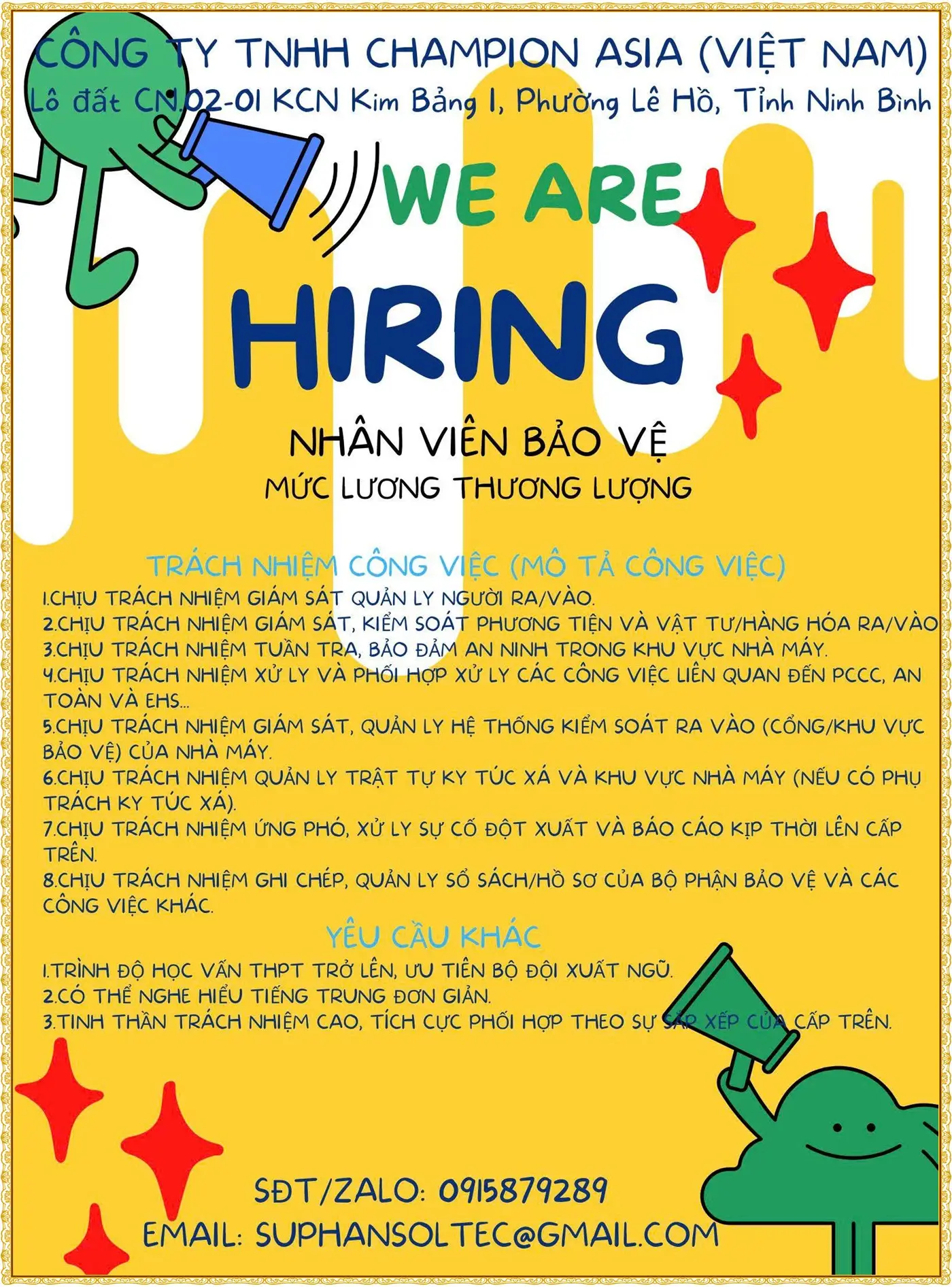 CÔNG TY TNHH CHAMPION ASIA (VIỆT NAM)
Lô đất CN.02-01 KCN Kim Bảng I, Phường Lê Hồ, Tỉnh Ninh Bình

WE ARE
HIRING

NHÂN VIÊN BẢO VỆ
MỨC LƯƠNG THƯƠNG LƯỢNG

TRÁCH NHIỆM CÔNG VIỆC (MÔ TẢ CÔNG VIỆC)
1.CHỊU TRÁCH NHIỆM GIÁM SÁT QUẢN LY NGƯỜI RA/VÀO.
2.CHỊU TRÁCH NHIỆM GIÁM SÁT, KIỂM SOÁT PHƯƠNG TIỆN VÀ VẬT TƯ/HÀNG HÓA RA/VÀO
3.CHỊU TRÁCH NHIỆM TUẦN TRA, BẢO ĐẢM AN NINH TRONG KHU VỰC NHÀ MÁY.
4.CHỊU TRÁCH NHIỆM XỬ LY VÀ PHỐI HỢP XỬ LY CÁC CÔNG VIỆC LIÊN QUAN ĐẾN PCCC, AN TOÀN VÀ EHS...
5.CHỊU TRÁCH NHIỆM GIÁM SÁT, QUẢN LY HỆ THỐNG KIỂM SOÁT RA VÀO (CỔNG/KHU VỰC BẢO VỆ) CỦA NHÀ MÁY.
6.CHỊU TRÁCH NHIỆM QUẢN LY TRẬT TỰ KY TÚC XÁ VÀ KHU VỰC NHÀ MÁY (NẾU CÓ PHỤ TRÁCH KY TÚC XÁ).
7.CHỊU TRÁCH NHIỆM ỨNG PHÓ, XỬ LY SỰ CỐ ĐỘT XUẤT VÀ BÁO CÁO KỊP THỜI LÊN CẤP TRÊN.
8.CHỊU TRÁCH NHIỆM GHI CHÉP, QUẢN LY SỔ SÁCH/HỒ SƠ CỦA BỘ PHẬN BẢO VỆ VÀ CÁC CÔNG VIỆC KHÁC.

YÊU CẦU KHÁC
1.TRÌNH ĐỘ HỌC VẤN THPT TRỞ LÊN, ƯU TIÊN BỘ ĐỘI XUẤT NGŨ.
2.CÓ THỂ NGHE HIỂU TIẾNG TRUNG ĐƠN GIẢN.
3.TINH THẦN TRÁCH NHIỆM CAO, TÍCH CỰC PHỐI HỢP THEO SỰ SẮP XẾP CỦA CẤP TRÊN.

SĐT/ZALO: 0915879289
EMAIL: SUPHANSOLTEC@GMAIL.COM